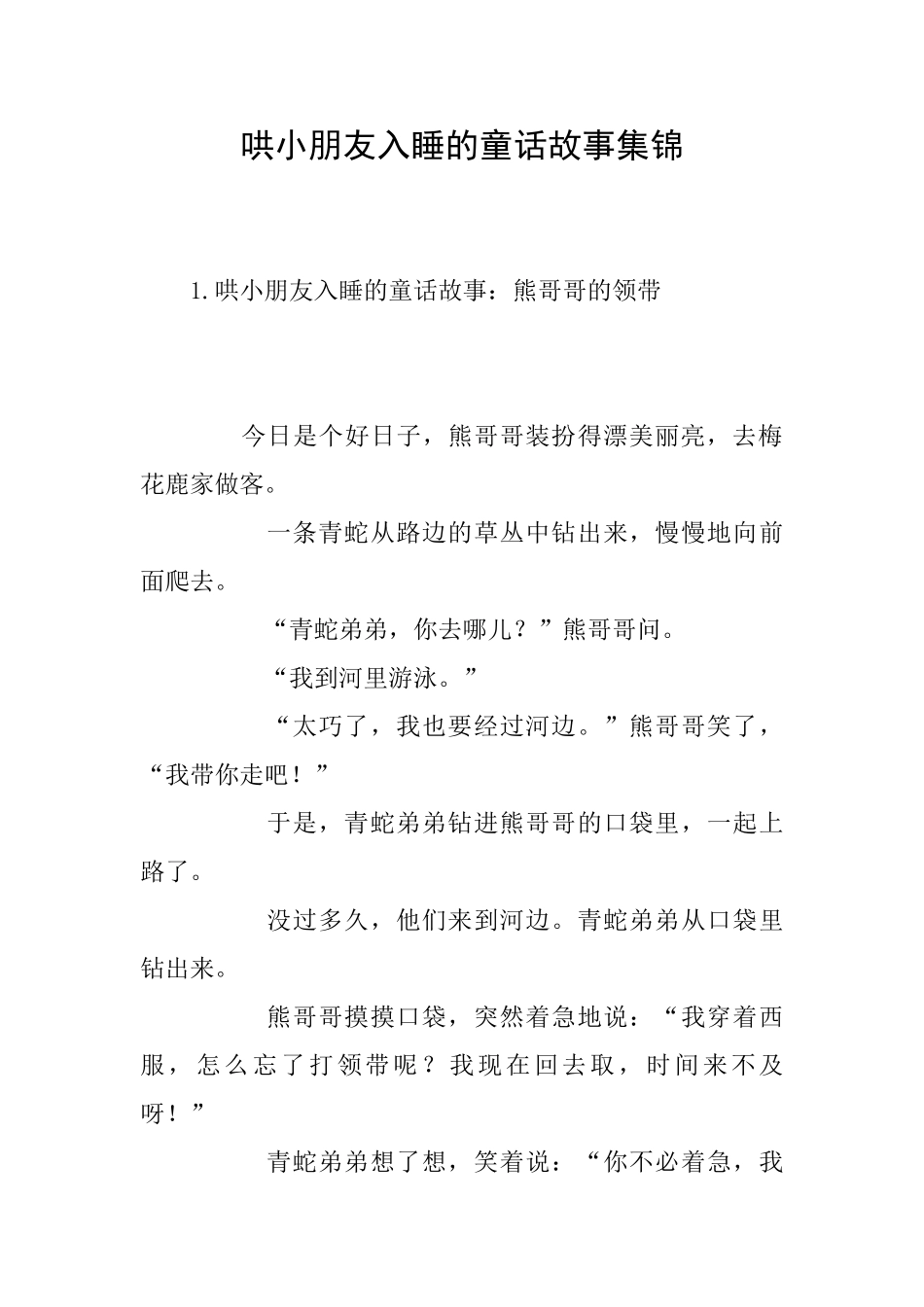 哄小朋友入睡的童话故事集锦

1.哄小朋友入睡的童话故事：熊哥哥的领带

今日是个好日子，熊哥哥装扮得漂美丽亮，去梅花鹿家做客。

一条青蛇从路边的草丛中钻出来，慢慢地向前面爬去。

“青蛇弟弟，你去哪儿？”熊哥哥问。

“我到河里游泳。”

“太巧了，我也要经过河边。”熊哥哥笑了，“我带你走吧！”

于是，青蛇弟弟钻进熊哥哥的口袋里，一起上路了。

没过多久，他们来到河边。青蛇弟弟从口袋里钻出来。

熊哥哥摸摸口袋，突然着急地说：“我穿着西服，怎么忘了打领带呢？我现在回去取，时间来不及呀！”

青蛇弟弟想了想，笑着说：“你不必着急，我